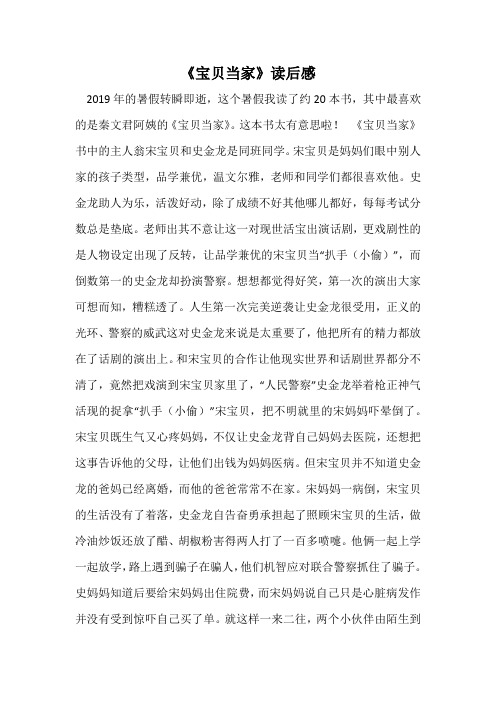 《宝贝当家》读后感

2019年的暑假转瞬即逝，这个暑假我读了约20本书，其中最喜欢的是秦文君阿姨的《宝贝当家》。这本书太有意思啦！ 《宝贝当家》书中的主人翁宋宝贝和史金龙是同班同学。宋宝贝是妈妈们眼中别人家的孩子类型，品学兼优，温文尔雅，老师和同学们都很喜欢他。史金龙助人为乐，活泼好动，除了成绩不好其他哪儿都好，每每考试分数总是垫底。老师出其不意让这一对现世活宝出演话剧，更戏剧性的是人物设定出现了反转，让品学兼优的宋宝贝当“扒手（小偷）”，而倒数第一的史金龙却扮演警察。想想都觉得好笑，第一次的演出大家可想而知，糟糕透了。人生第一次完美逆袭让史金龙很受用，正义的光环、警察的威武这对史金龙来说是太重要了，他把所有的精力都放在了话剧的演出上。和宋宝贝的合作让他现实世界和话剧世界都分不清了，竟然把戏演到宋宝贝家里了，“人民警察”史金龙举着枪正神气活现的捉拿“扒手（小偷）”宋宝贝，把不明就里的宋妈妈吓晕倒了。宋宝贝既生气又心疼妈妈，不仅让史金龙背自己妈妈去医院，还想把这事告诉他的父母，让他们出钱为妈妈医病。但宋宝贝并不知道史金龙的爸妈已经离婚，而他的爸爸常常不在家。宋妈妈一病倒，宋宝贝的生活没有了着落，史金龙自告奋勇承担起了照顾宋宝贝的生活，做冷油炒饭还放了醋、胡椒粉害得两人打了一百多喷嚏。他俩一起上学一起放学，路上遇到骗子在骗人，他们机智应对联合警察抓住了骗子。史妈妈知道后要给宋妈妈出住院费，而宋妈妈说自己只是心脏病发作并没有受到惊吓自己买了单。就这样一来二往，两个小伙伴由陌生到